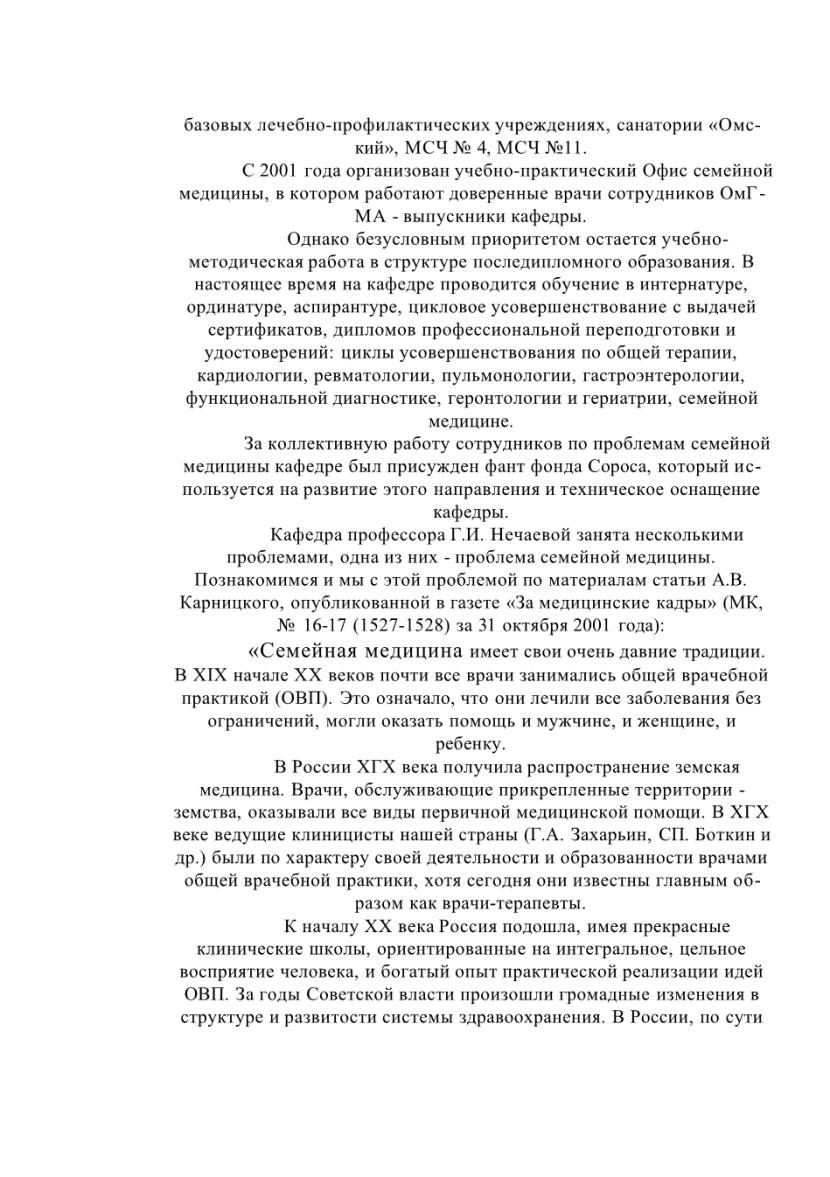 базовых лечебно-профилактических учреждениях, санатории «Омский», МСЧ № 4, МСЧ №11.

С 2001 года организован учебно-практический Офис семейной медицины, в котором работают доверенные врачи сотрудников ОмГМА - выпускники кафедры.

Однако безусловным приоритетом остается учебно-методическая работа в структуре последипломного образования. В настоящее время на кафедре проводится обучение в интернатуре, ординатуре, аспирантуре, цикловое усовершенствование с выдачей сертификатов, дипломов профессиональной переподготовки и удостоверений: циклы усовершенствования по общей терапии, кардиологии, ревматологии, пульмонологии, гастроэнтерологии, функциональной диагностике, геронтологии и гериатрии, семейной медицине.

За коллективную работу сотрудников по проблемам семейной медицины кафедре был присужден фант фонда Сороса, который используется на развитие этого направления и техническое оснащение кафедры.

Кафедра профессора Г.И. Нечаевой занята несколькими проблемами, одна из них - проблема семейной медицины. Познакомимся и мы с этой проблемой по материалам статьи А.В. Карницкого, опубликованной в газете «За медицинские кадры» (МК, № 16-17 (1527-1528) за 31 октября 2001 года):

«Семейная медицина имеет свои очень давние традиции. В XIX начале XX веков почти все врачи занимались общей врачебной практикой (ОВП). Это означало, что они лечили все заболевания без ограничений, могли оказать помощь и мужчине, и женщине, и ребенку.

В России ХГХ века получила распространение земская медицина. Врачи, обслуживающие прикрепленные территории - земства, оказывали все виды первичной медицинской помощи. В ХГХ веке ведущие клиницисты нашей страны (Г.А. Захарьин, СП. Боткин и др.) были по характеру своей деятельности и образованности врачами общей врачебной практики, хотя сегодня они известны главным образом как врачи-терапевты.

К началу XX века Россия подошла, имея прекрасные клинические школы, ориентированные на интегральное, цельное восприятие человека, и богатый опыт практической реализации идей ОВП. За годы Советской власти произошли громадные изменения в структуре и развитости системы здравоохранения. В России, по сути